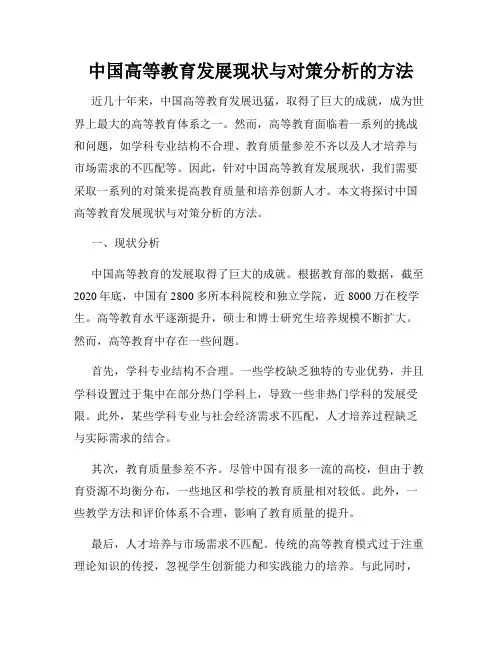 中国高等教育发展现状与对策分析的方法

近几十年来，中国高等教育发展迅猛，取得了巨大的成就，成为世界上最大的高等教育体系之一。然而，高等教育面临着一系列的挑战和问题，如学科专业结构不合理、教育质量参差不齐以及人才培养与市场需求的不匹配等。因此，针对中国高等教育发展现状，我们需要采取一系列的对策来提高教育质量和培养创新人才。本文将探讨中国高等教育发展现状与对策分析的方法。

一、现状分析

中国高等教育的发展取得了巨大的成就。根据教育部的数据，截至2020年底，中国有2800多所本科院校和独立学院，近8000万在校学生。高等教育水平逐渐提升，硕士和博士研究生培养规模不断扩大。然而，高等教育中存在一些问题。

首先，学科专业结构不合理。一些学校缺乏独特的专业优势，并且学科设置过于集中在部分热门学科上，导致一些非热门学科的发展受限。此外，某些学科专业与社会经济需求不匹配，人才培养过程缺乏与实际需求的结合。

其次，教育质量参差不齐。尽管中国有很多一流的高校，但由于教育资源不均衡分布，一些地区和学校的教育质量相对较低。此外，一些教学方法和评价体系不合理，影响了教育质量的提升。

最后，人才培养与市场需求不匹配。传统的高等教育模式过于注重理论知识的传授，忽视学生创新能力和实践能力的培养。与此同时，